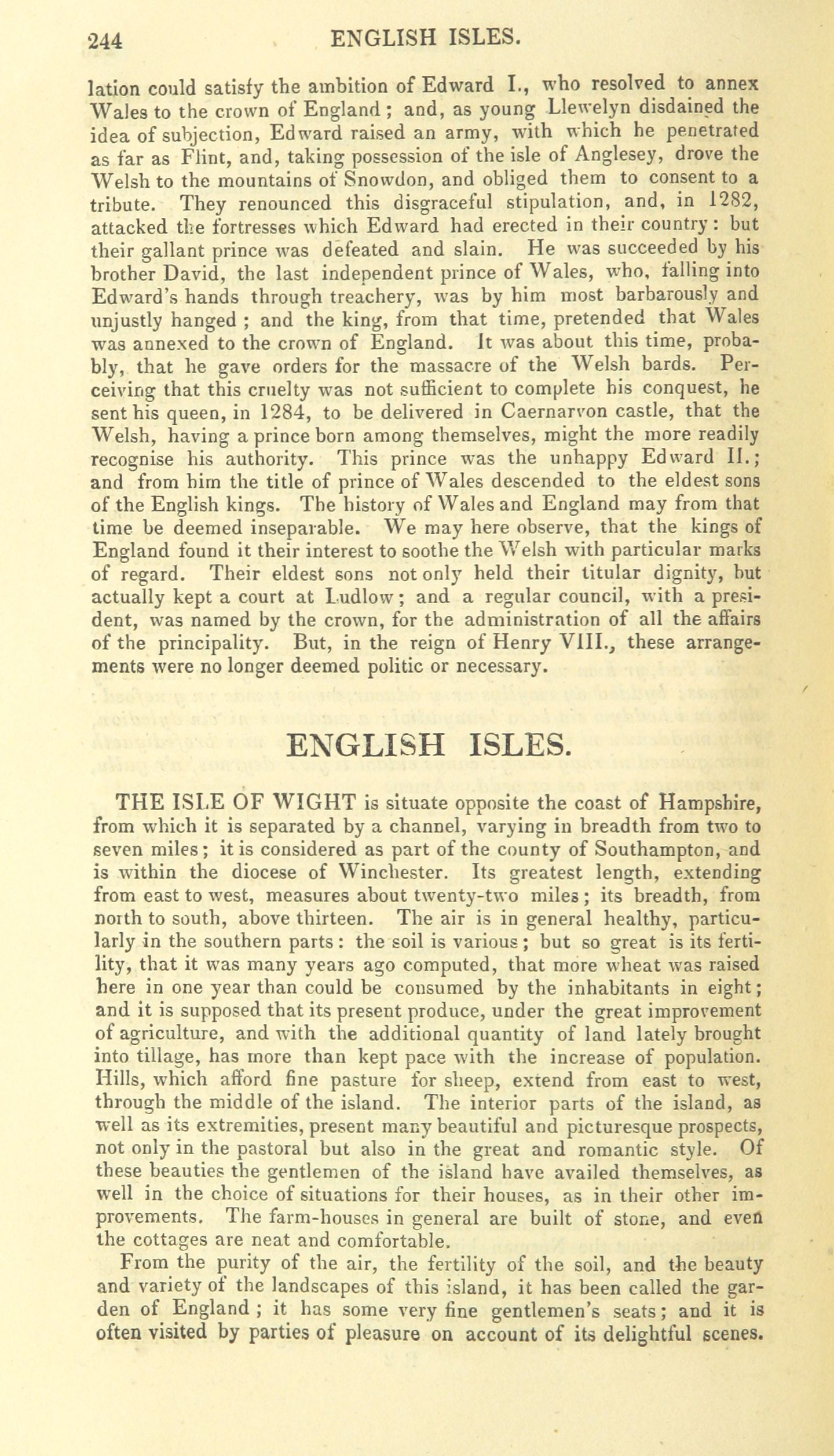 244 ENGLISH ISLES.

lation could satisfy the ambition of Edward I., who resolved to annex Wales to the crown of England; and, as young Llewelyn disdained the idea of subjection, Edward raised an army, with which he penetrated as far as Flint, and, taking possession of the isle of Anglesey, drove the Welsh to the mountains of Snowdon, and obliged them to consent to a tribute. They renounced this disgraceful stipulation, and, in 1282, attacked the fortresses which Edward had erected in their country: but their gallant prince was defeated and slain. He was succeeded by his brother David, the last independent prince of Wales, who, falling into Edward's hands through treachery, was by him most barbarously and unjustly hanged; and the king, from that time, pretended that Wales was annexed to the crown of England. It was about this time, probably, that he gave orders for the massacre of the Welsh bards. Perceiving that this cruelty was not sufficient to complete his conquest, he sent his queen, in 1284, to be delivered in Caernarvon castle, that the Welsh, having a prince born among themselves, might the more readily recognise his authority. This prince was the unhappy Edward II.; and from him the title of prince of Wales descended to the eldest sons of the English kings. The history of Wales and England may from that time be deemed inseparable. We may here observe, that the kings of England found it their interest to soothe the Welsh with particular marks of regard. Their eldest sons not only held their titular dignity, but actually kept a court at Ludlow; and a regular council, with a president, was named by the crown, for the administration of all the affairs of the principality. But, in the reign of Henry VIII., these arrangements were no longer deemed politic or necessary.

ENGLISH ISLES.

THE ISLE OF WIGHT is situate opposite the coast of Hampshire, from which it is separated by a channel, varying in breadth from two to seven miles; it is considered as part of the county of Southampton, and is within the diocese of Winchester. Its greatest length, extending from east to west, measures about twenty-two miles; its breadth, from north to south, above thirteen. The air is in general healthy, particularly in the southern parts: the soil is various; but so great is its fertility, that it was many years ago computed, that more wheat was raised here in one year than could be consumed by the inhabitants in eight; and it is supposed that its present produce, under the great improvement of agriculture, and with the additional quantity of land lately brought into tillage, has more than kept pace with the increase of population. Hills, which afford fine pasture for sheep, extend from east to west, through the middle of the island. The interior parts of the island, as well as its extremities, present many beautiful and picturesque prospects, not only in the pastoral but also in the great and romantic style. Of these beauties the gentlemen of the island have availed themselves, as well in the choice of situations for their houses, as in their other improvements. The farm-houses in general are built of stone, and even the cottages are neat and comfortable.

From the purity of the air, the fertility of the soil, and the beauty and variety of the landscapes of this island, it has been called the garden of England; it has some very fine gentlemen's seats; and it is often visited by parties of pleasure on account of its delightful scenes.